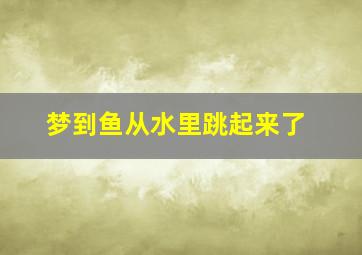 梦到鱼从水里跳起来了